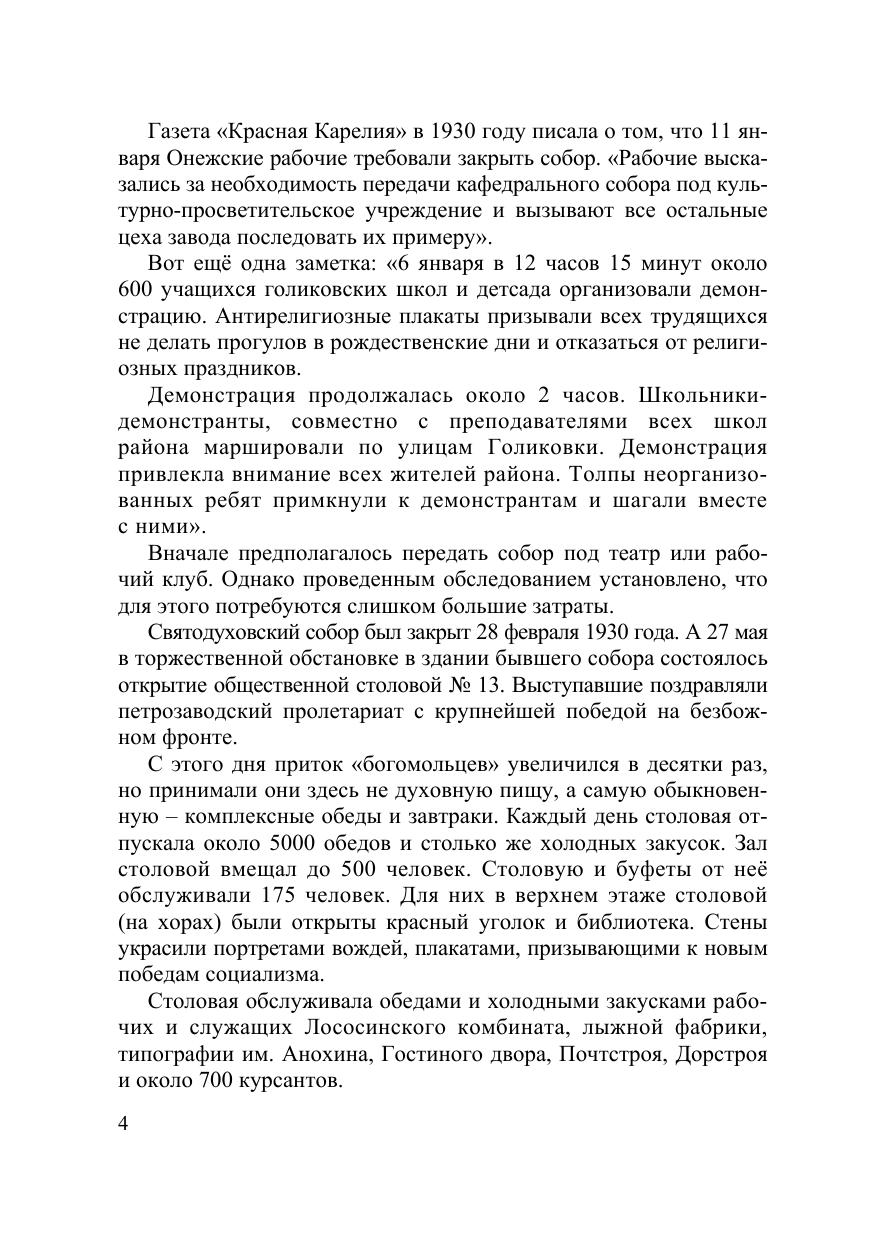 Газета «Красная Карелия» в 1930 году писала о том, что 11 января Онежские рабочие требовали закрыть собор. «Рабочие высказались за необходимость передачи кафедрального собора под культурно-просветительское учреждение и вызывают все остальные цеха завода последовать их примеру».

Вот ещё одна заметка: «6 января в 12 часов 15 минут около 600 учащихся голиковских школ и детсада организовали демонстрацию. Антирелигиозные плакаты призывали всех трудящихся не делать прогулов в рождественские дни и отказаться от религиозных праздников.

Демонстрация продолжалась около 2 часов. Школьники-демонстранты, совместно с преподавателями всех школ района маршировали по улицам Голиковки. Демонстрация привлекла внимание всех жителей района. Толпы неорганизованных ребят примкнули к демонстрантам и шагали вместе с ними».

Вначале предполагалось передать собор под театр или рабочий клуб. Однако проведенным обследованием установлено, что для этого потребуются слишком большие затраты.

Святодуховский собор был закрыт 28 февраля 1930 года. А 27 мая в торжественной обстановке в здании бывшего собора состоялось открытие общественной столовой № 13. Выступавшие поздравляли петрозаводский пролетариат с крупнейшей победой на безбожном фронте.

С этого дня приток «богомольцев» увеличился в десятки раз, но принимали они здесь не духовную пищу, а самую обыкновенную – комплексные обеды и завтраки. Каждый день столовая отпускала около 5000 обедов и столько же холодных закусок. Зал столовой вмещал до 500 человек. Столовую и буфеты от неё обслуживали 175 человек. Для них в верхнем этаже столовой (на хорах) были открыты красный уголок и библиотека. Стены украсили портретами вождей, плакатами, призывающими к новым победам социализма.

Столовая обслуживала обедами и холодными закусками рабочих и служащих Лососинского комбината, лыжной фабрики, типографии им. Анохина, Гостиного двора, Почтстроя, Дорстроя и около 700 курсантов.

4